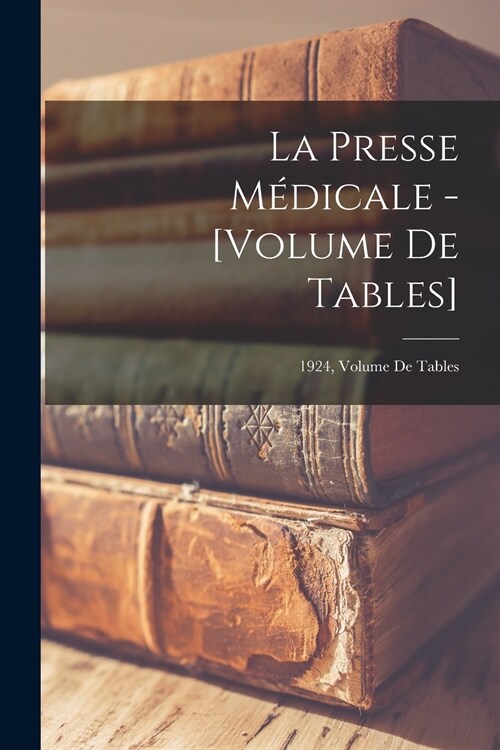 La Presse Médicale - [Volume De Tables]

1924, Volume De Tables